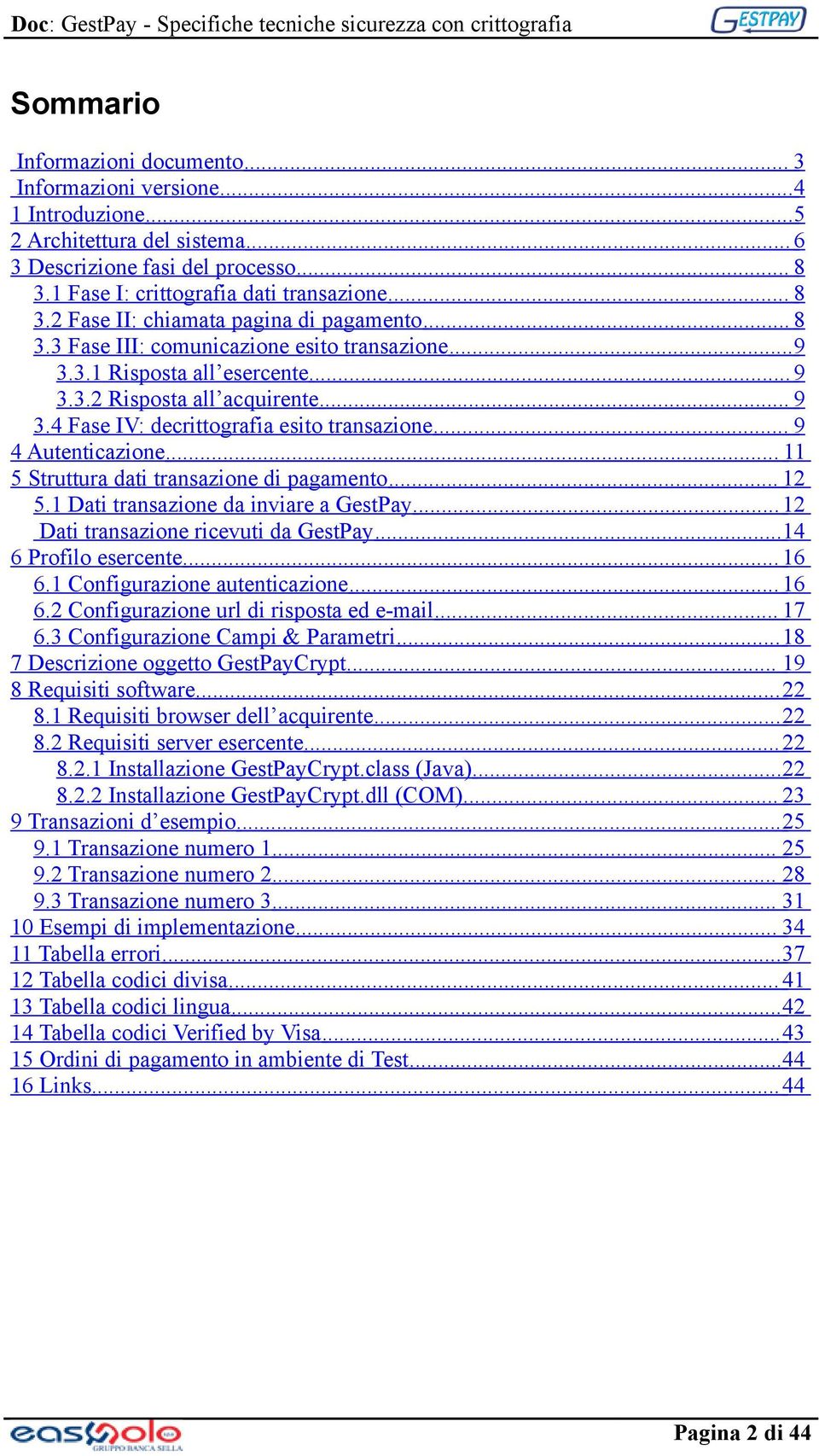 Doc: GestPay - Specifiche tecniche sicurezza con crittografia

GESTPAY

Sommario

Informazioni documento... 3
Informazioni versione... 4
1 Introduzione... 5
2 Architettura del sistema... 6
3 Descrizione fasi del processo... 8
3.1 Fase I: crittografia dati transazione... 8
3.2 Fase II: chiamata pagina di pagamento... 8
3.3 Fase III: comunicazione esito transazione... 9
3.3.1 Risposta all’esercente... 9
3.3.2 Risposta all’acquirente... 9
3.4 Fase IV: decrittografia esito transazione... 9
4 Autenticazione... 11
5 Struttura dati transazione di pagamento... 12
5.1 Dati transazione da inviare a GestPay... 12
Dati transazione ricevuti da GestPay... 14
6 Profilo esercente... 16
6.1 Configurazione autenticazione... 16
6.2 Configurazione url di risposta ed e-mail... 17
6.3 Configurazione Campi & Parametri... 18
7 Descrizione oggetto GestPayCrypt... 19
8 Requisiti software... 22
8.1 Requisiti browser dell’acquirente... 22
8.2 Requisiti server esercente... 22
8.2.1 Installazione GestPayCrypt.class (Java)... 22
8.2.2 Installazione GestPayCrypt.dll (COM)... 23
9 Transazioni d’esempio... 25
9.1 Transazione numero 1... 25
9.2 Transazione numero 2... 28
9.3 Transazione numero 3... 31
10 Esempi di implementazione... 34
11 Tabella errori... 37
12 Tabella codici divisa... 41
13 Tabella codici lingua... 42
14 Tabella codici Verified by Visa... 43
15 Ordini di pagamento in ambiente di Test... 44
16 Links... 44

easynolo
GRUPPO BANCA SELLA

Pagina 2 di 44